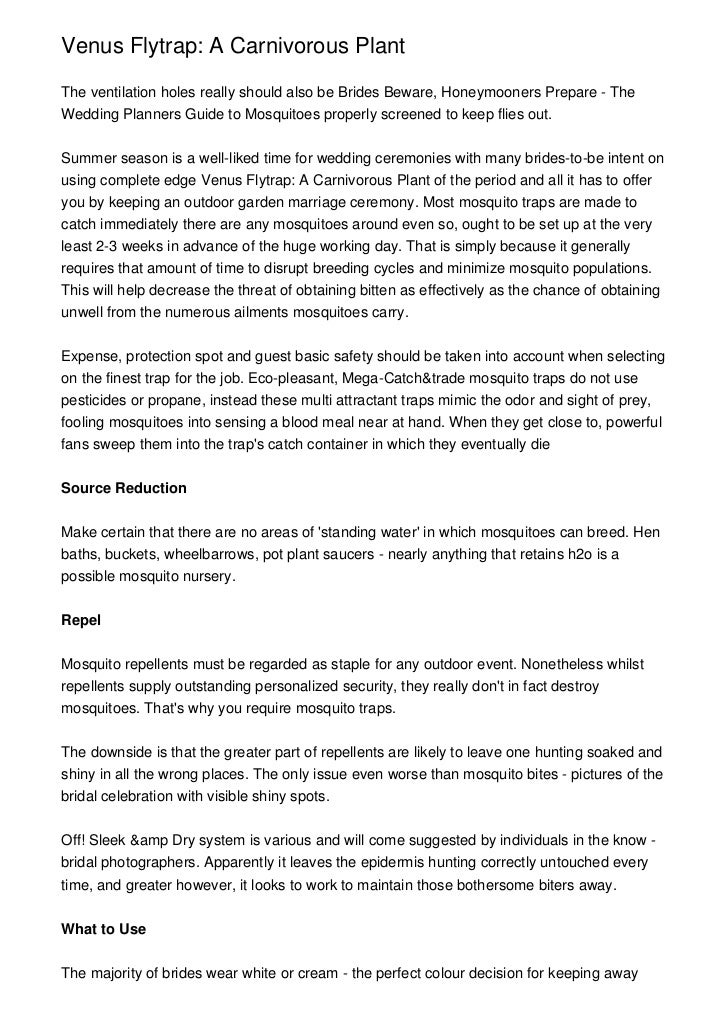 Venus Flytrap: A Carnivorous Plant

The ventilation holes really should also be Brides Beware, Honeymooners Prepare - The Wedding Planners Guide to Mosquitoes properly screened to keep flies out.

Summer season is a well-liked time for wedding ceremonies with many brides-to-be intent on using complete edge Venus Flytrap: A Carnivorous Plant of the period and all it has to offer you by keeping an outdoor garden marriage ceremony. Most mosquito traps are made to catch immediately there are any mosquitoes around even so, ought to be set up at the very least 2-3 weeks in advance of the huge working day. That is simply because it generally requires that amount of time to disrupt breeding cycles and minimize mosquito populations. This will help decrease the threat of obtaining bitten as effectively as the chance of obtaining unwell from the numerous ailments mosquitoes carry.

Expense, protection spot and guest basic safety should be taken into account when selecting on the finest trap for the job. Eco-pleasant, Mega-Catch&trade mosquito traps do not use pesticides or propane, instead these multi attractant traps mimic the odor and sight of prey, fooling mosquitoes into sensing a blood meal near at hand. When they get close to, powerful fans sweep them into the trap's catch container in which they eventually die

Source Reduction

Make certain that there are no areas of 'standing water' in which mosquitoes can breed. Hen baths, buckets, wheelbarrows, pot plant saucers - nearly anything that retains h2o is a possible mosquito nursery.

Repel

Mosquito repellents must be regarded as staple for any outdoor event. Nonetheless whilst repellents supply outstanding personalized security, they really don't in fact destroy mosquitoes. That's why you require mosquito traps.

The downside is that the greater part of repellents are likely to leave one hunting soaked and shiny in all the wrong places. The only issue even worse than mosquito bites - pictures of the bridal celebration with visible shiny spots.

Off! Sleek &amp Dry system is various and will come suggested by individuals in the know - bridal photographers. Apparently it leaves the epidermis hunting correctly untouched every time, and greater however, it looks to work to maintain those bothersome biters away.

What to Use

The majority of brides wear white or cream - the perfect colour decision for keeping away